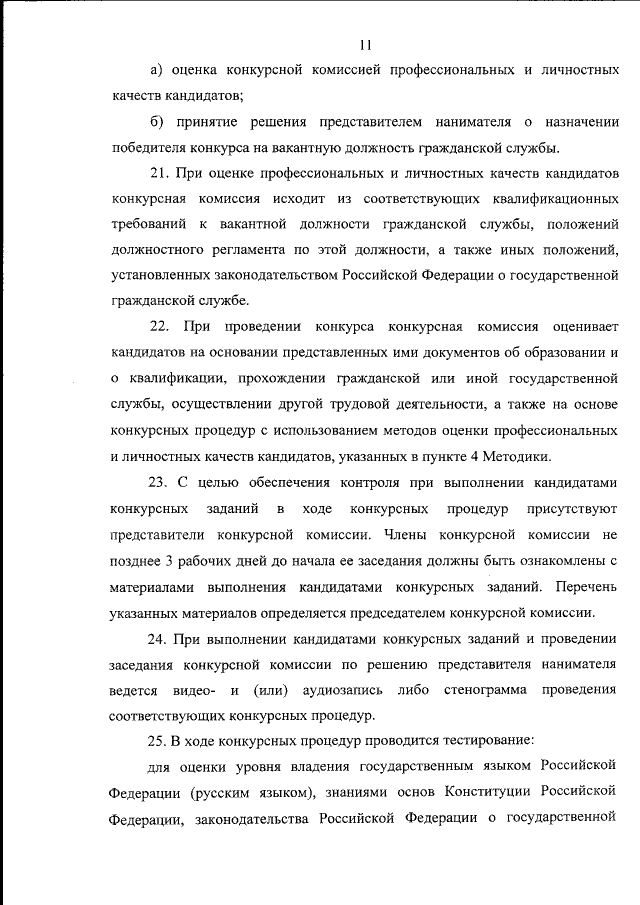 11

а) оценка конкурсной комиссией профессиональных и личностных качеств кандидатов;

б) принятие решения представителем нанимателя о назначении победителя конкурса на вакантную должность гражданской службы.

21. При оценке профессиональных и личностных качеств кандидатов конкурсная комиссия исходит из соответствующих квалификационных требований к вакантной должности гражданской службы, положений должностного регламента по этой должности, а также иных положений, установленных законодательством Российской Федерации о государственной гражданской службе.

22. При проведении конкурса конкурсная комиссия оценивает кандидатов на основании представленных ими документов об образовании и о квалификации, прохождении гражданской или иной государственной службы, осуществлении другой трудовой деятельности, а также на основе конкурсных процедур с использованием методов оценки профессиональных и личностных качеств кандидатов, указанных в пункте 4 Методики.

23. С целью обеспечения контроля при выполнении кандидатами конкурсных заданий в ходе конкурсных процедур присутствуют представители конкурсной комиссии. Члены конкурсной комиссии не позднее 3 рабочих дней до начала ее заседания должны быть ознакомлены с материалами выполнения кандидатами конкурсных заданий. Перечень указанных материалов определяется председателем конкурсной комиссии.

24. При выполнении кандидатами конкурсных заданий и проведении заседания конкурсной комиссии по решению представителя нанимателя ведется видео- и (или) аудиозапись либо стенограмма проведения соответствующих конкурсных процедур.

25. В ходе конкурсных процедур проводится тестирование:

для оценки уровня владения государственным языком Российской Федерации (русским языком), знаниями основ Конституции Российской Федерации, законодательства Российской Федерации о государственной